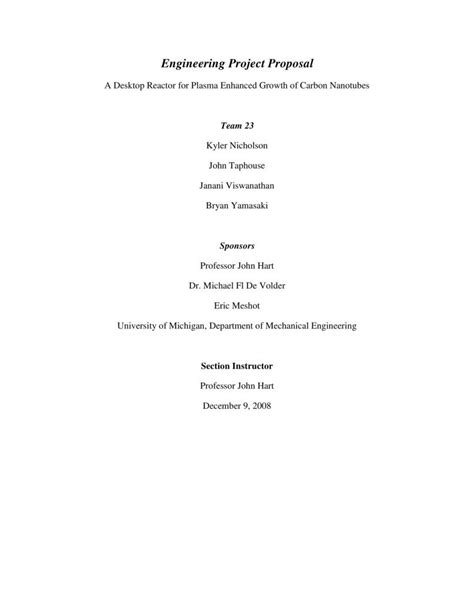 Engineering Project Proposal

A Desktop Reactor for Plasma Enhanced Growth of Carbon Nanotubes

Team 23

Kyler Nicholson

John Taphouse

Janani Viswanathan

Bryan Yamasaki

Sponsors

Professor John Hart

Dr. Michael Fl De Volder

Eric Meshot

University of Michigan, Department of Mechanical Engineering

Section Instructor

Professor John Hart

December 9, 2008